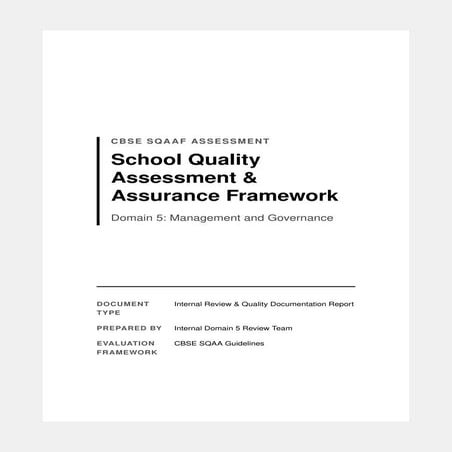 CBSE SQAAF ASSESSMENT

School Quality Assessment & Assurance Framework

Domain 5: Management and Governance

DOCUMENT TYPE
Internal Review & Quality Documentation Report

PREPARED BY
Internal Domain 5 Review Team

EVALUATION FRAMEWORK
CBSE SQAA Guidelines